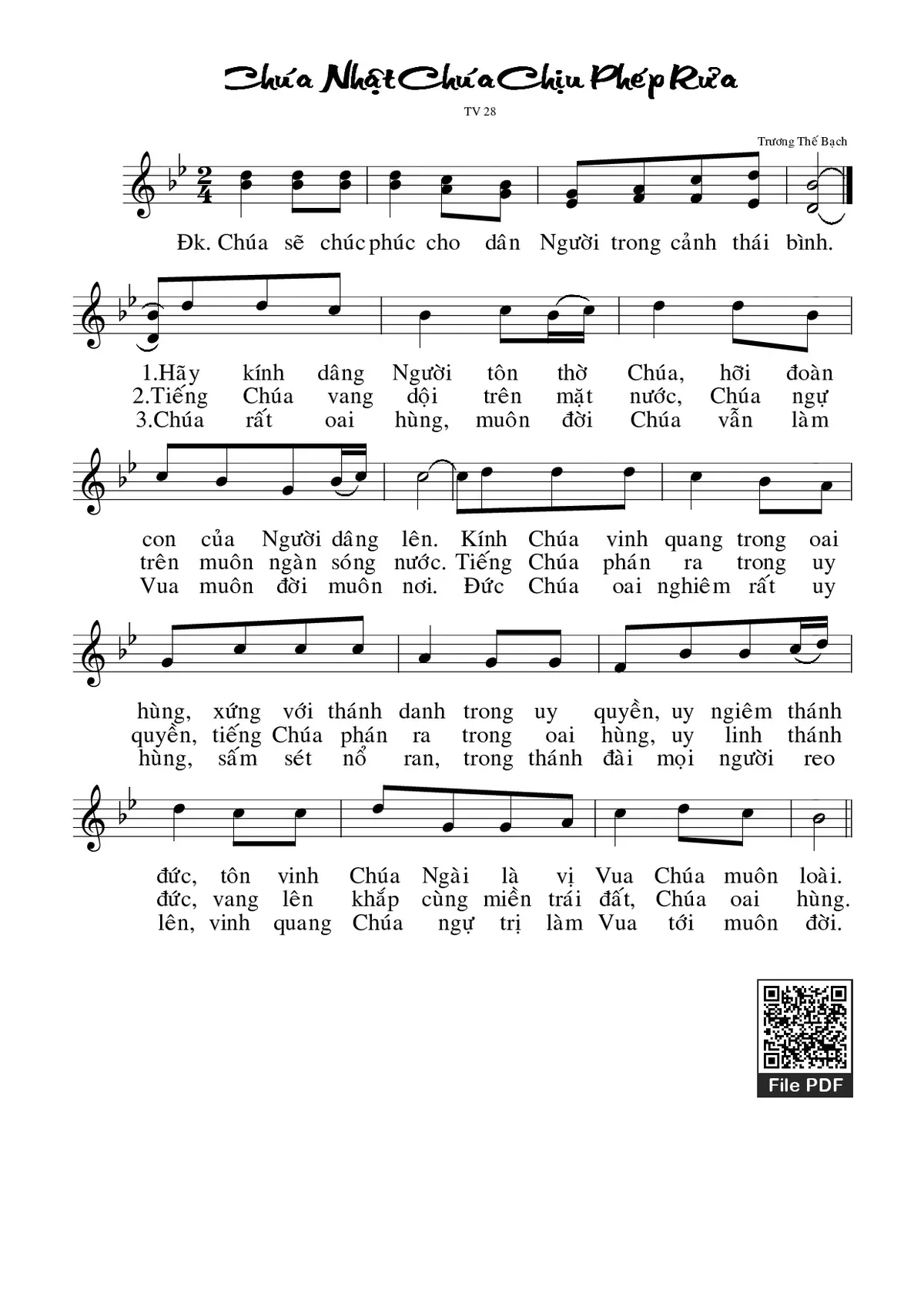 Chúa Nhật Chúa Chịu Phép Rửa

TV 28

Trương Thế Bạch

Đk. Chúa sẽ chúc phúc cho dân Người trong cảnh thái bình.

1.Hãy kính dâng Người tôn thờ Chúa, hỡi đoàn
2.Tiếng Chúa vang dội trên mặt nước, Chúa ngự
3.Chúa rất oai hùng, muôn đời Chúa vẫn làm

con của Người dâng lên. Kính Chúa vinh quang trong oai
trên muôn ngàn sóng nước. Tiếng Chúa phán ra trong uy
Vua muôn đời muôn nơi. Đức Chúa oai nghiêm rất uy

hùng, xứng với thánh danh trong uy quyền, uy ngiêm thánh
quyền, tiếng Chúa phán ra trong oai hùng, uy linh thánh
hùng, sấm sét nổ ran, trong thánh đài mọi người reo

đức, tôn vinh Chúa Ngài là vị Vua Chúa muôn loài.
đức, vang lên khắp cùng miền trái đất, Chúa oai hùng.
lên, vinh quang Chúa ngự trị làm Vua tới muôn đời.

File PDF